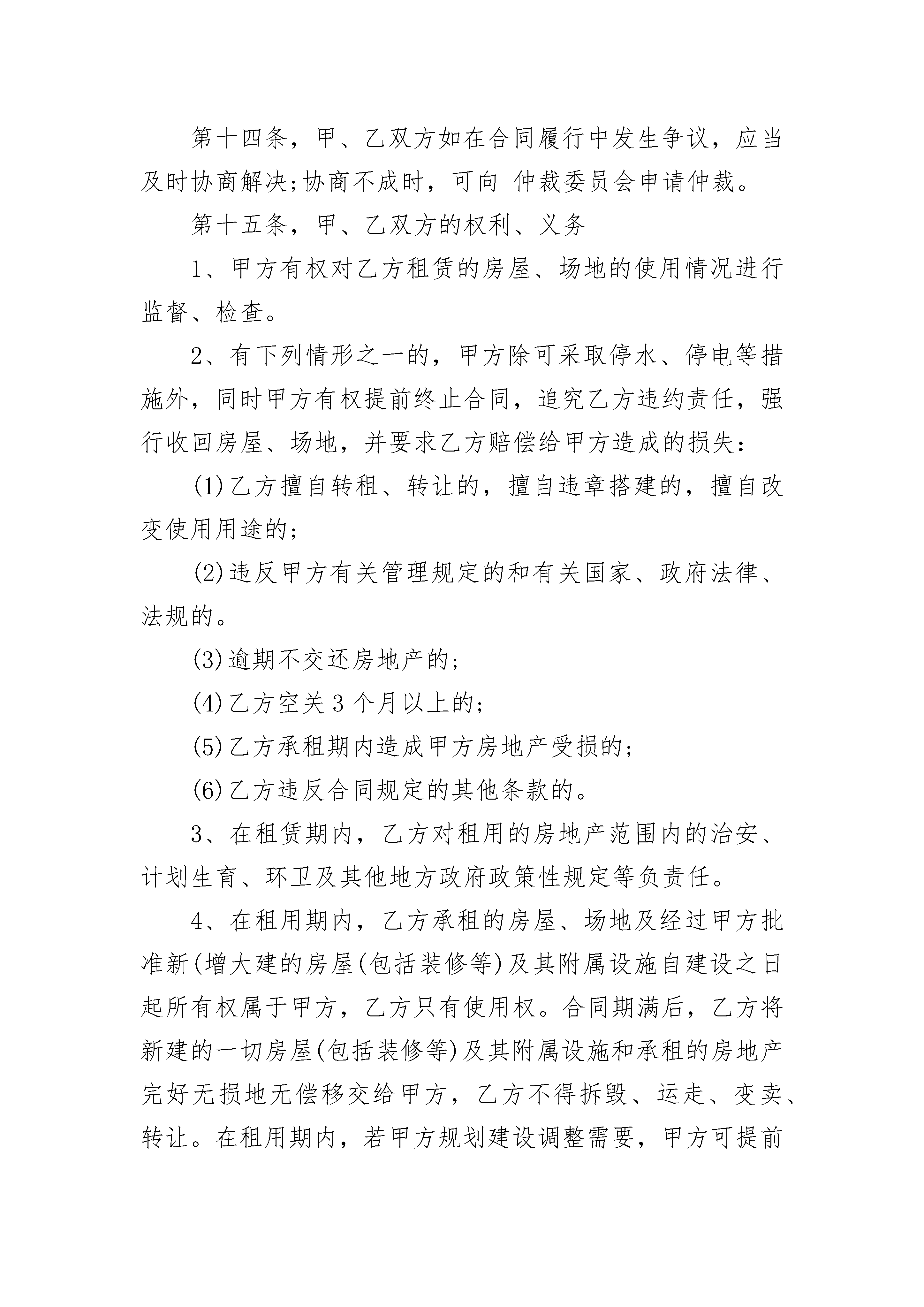 第十四条，甲、乙双方如在合同履行中发生争议，应当及时协商解决;协商不成时，可向 仲裁委员会申请仲裁。

第十五条，甲、乙双方的权利、义务

1、甲方有权对乙方租赁的房屋、场地的使用情况进行监督、检查。

2、有下列情形之一的，甲方除可采取停水、停电等措施外，同时甲方有权提前终止合同，追究乙方违约责任，强行收回房屋、场地，并要求乙方赔偿给甲方造成的损失:

(1)乙方擅自转租、转让的，擅自违章搭建的，擅自改变使用用途的;

(2)违反甲方有关管理规定的和有关国家、政府法律、法规的。

(3)逾期不交还房地产的;

(4)乙方空关3个月以上的;

(5)乙方承租期内造成甲方房地产受损的;

(6)乙方违反合同规定的其他条款的。

3、在租赁期内，乙方对租用的房地产范围内的治安、计划生育、环卫及其他地方政府政策性规定等负责任。

4、在租用期内，乙方承租的房屋、场地及经过甲方批准新(增大建的房屋(包括装修等)及其附属设施自建设之日起所有权属于甲方，乙方只有使用权。合同期满后，乙方将新建的一切房屋(包括装修等)及其附属设施和承租的房地产完好无损地无偿移交给甲方，乙方不得拆毁、运走、变卖、转让。在租用期内，若甲方规划建设调整需要，甲方可提前